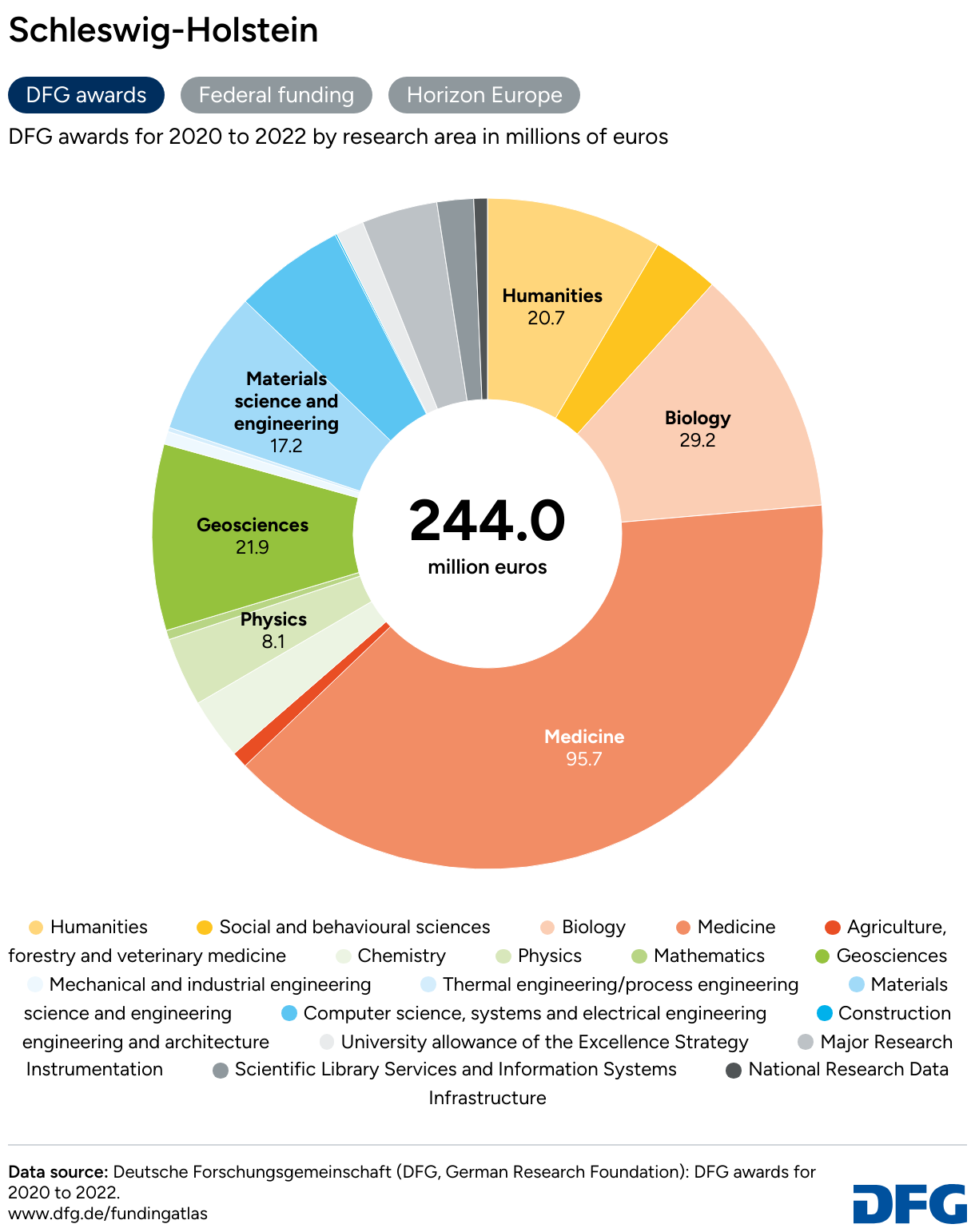 Schleswig-Holstein

DFG awards Federal funding Horizon Europe

DFG awards for 2020 to 2022 by research area in millions of euros

Humanities
20.7

Biology
29.2

Medicine
95.7

Physics
8.1

Geosciences
21.9

Materials science and engineering
17.2

244.0
million euros

Humanities Social and behavioural sciences Biology Medicine Agriculture, forestry and veterinary medicine Chemistry Physics Mathematics Geosciences Mechanical and industrial engineering Thermal engineering/process engineering Materials science and engineering Computer science, systems and electrical engineering Construction engineering and architecture University allowance of the Excellence Strategy Major Research Instrumentation Scientific Library Services and Information Systems National Research Data Infrastructure

Data source: Deutsche Forschungsgemeinschaft (DFG, German Research Foundation): DFG awards for 2020 to 2022.
www.dfg.de/fundingatlas

DFG